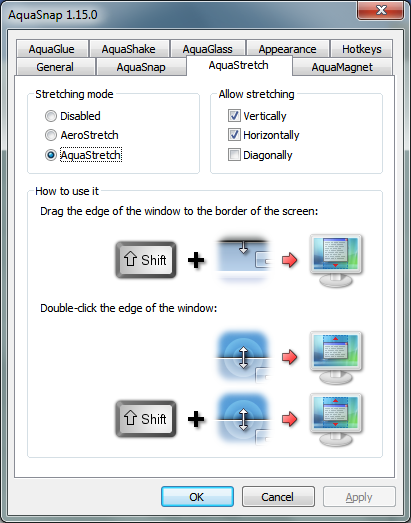 AquaSnap 1.15.0

AquaGlue AquaShake AquaGlass Appearance Hotkeys
General AquaSnap AquaStretch AquaMagnet

Stretching mode
Disabled
AeroStretch
AquaStretch

Allow stretching
Vertically
Horizontally
Diagonally

How to use it
Drag the edge of the window to the border of the screen:

Shift +

Double-click the edge of the window:

Shift +

OK Cancel Apply